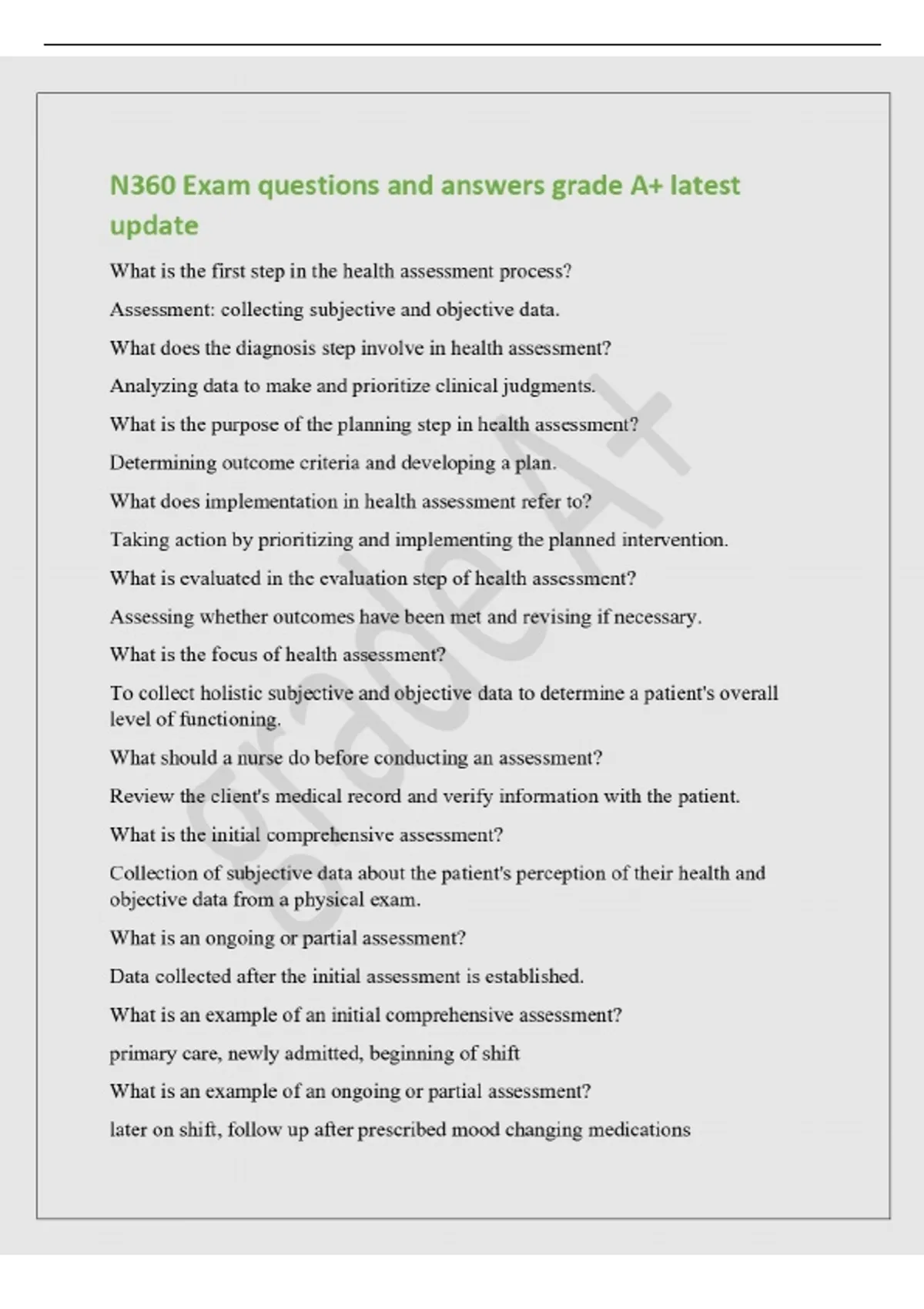 N360 Exam questions and answers grade A+ latest update

What is the first step in the health assessment process?

Assessment: collecting subjective and objective data.

What does the diagnosis step involve in health assessment?

Analyzing data to make and prioritize clinical judgments.

What is the purpose of the planning step in health assessment?

Determining outcome criteria and developing a plan.

What does implementation in health assessment refer to?

Taking action by prioritizing and implementing the planned intervention.

What is evaluated in the evaluation step of health assessment?

Assessing whether outcomes have been met and revising if necessary.

What is the focus of health assessment?

To collect holistic subjective and objective data to determine a patient's overall level of functioning.

What should a nurse do before conducting an assessment?

Review the client's medical record and verify information with the patient.

What is the initial comprehensive assessment?

Collection of subjective data about the patient's perception of their health and objective data from a physical exam.

What is an ongoing or partial assessment?

Data collected after the initial assessment is established.

What is an example of an initial comprehensive assessment?

primary care, newly admitted, beginning of shift

What is an example of an ongoing or partial assessment?

later on shift, follow up after prescribed mood changing medications

grade A+